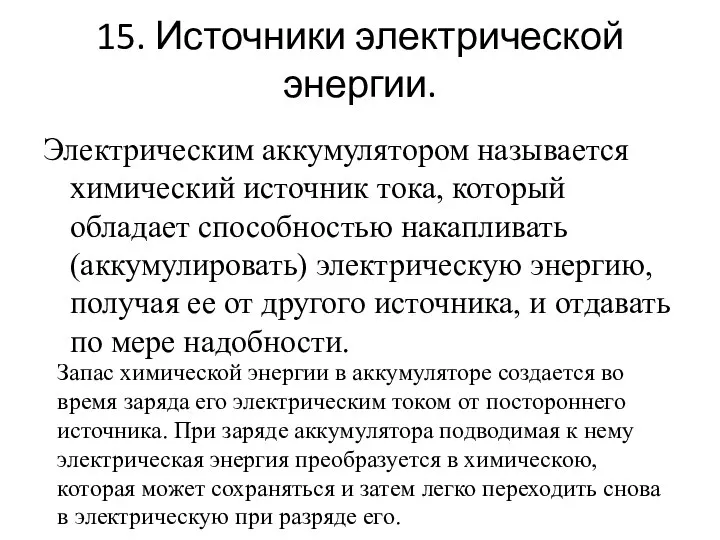 15. Источники электрической энергии.

Электрическим аккумулятором называется химический источник тока, который обладает способностью накапливать (аккумулировать) электрическую энергию, получая ее от другого источника, и отдавать по мере надобности.

Запас химической энергии в аккумуляторе создается во время заряда его электрическим током от постороннего источника. При заряде аккумулятора подводимая к нему электрическая энергия преобразуется в химическою, которая может сохраняться и затем легко переходить снова в электрическую при разряде его.